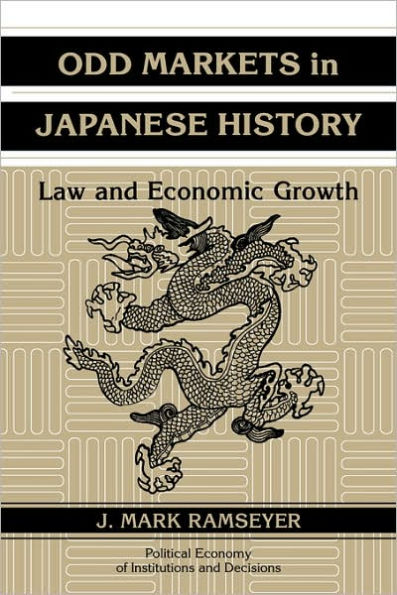 ODD MARKETS in JAPANESE HISTORY

Law and Economic Growth

J. MARK RAMSEYER

Political Economy of Institutions and Decisions